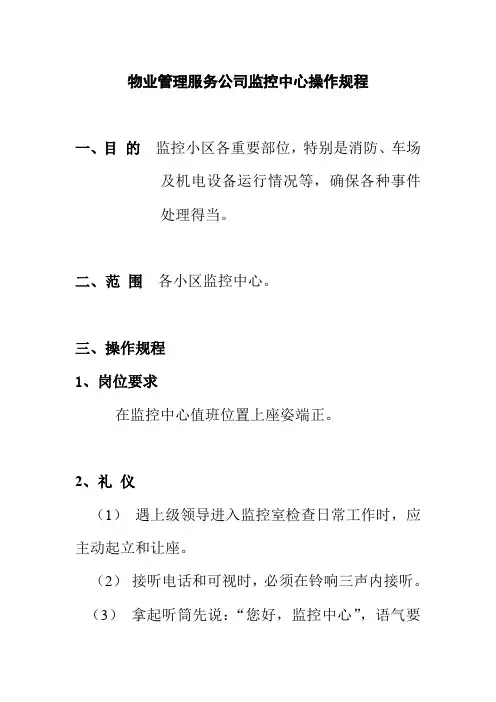 物业管理服务公司监控中心操作规程

一、目 的 监控小区各重要部位，特别是消防、车场及机电设备运行情况等，确保各种事件处理得当。

二、范 围 各小区监控中心。

三、操作规程

1、岗位要求

在监控中心值班位置上座姿端正。

2、礼 仪

（1） 遇上级领导进入监控室检查日常工作时，应主动起立和让座。

（2） 接听电话和可视时，必须在铃响三声内接听。

（3） 拿起听筒先说：“您好，监控中心”，语气要